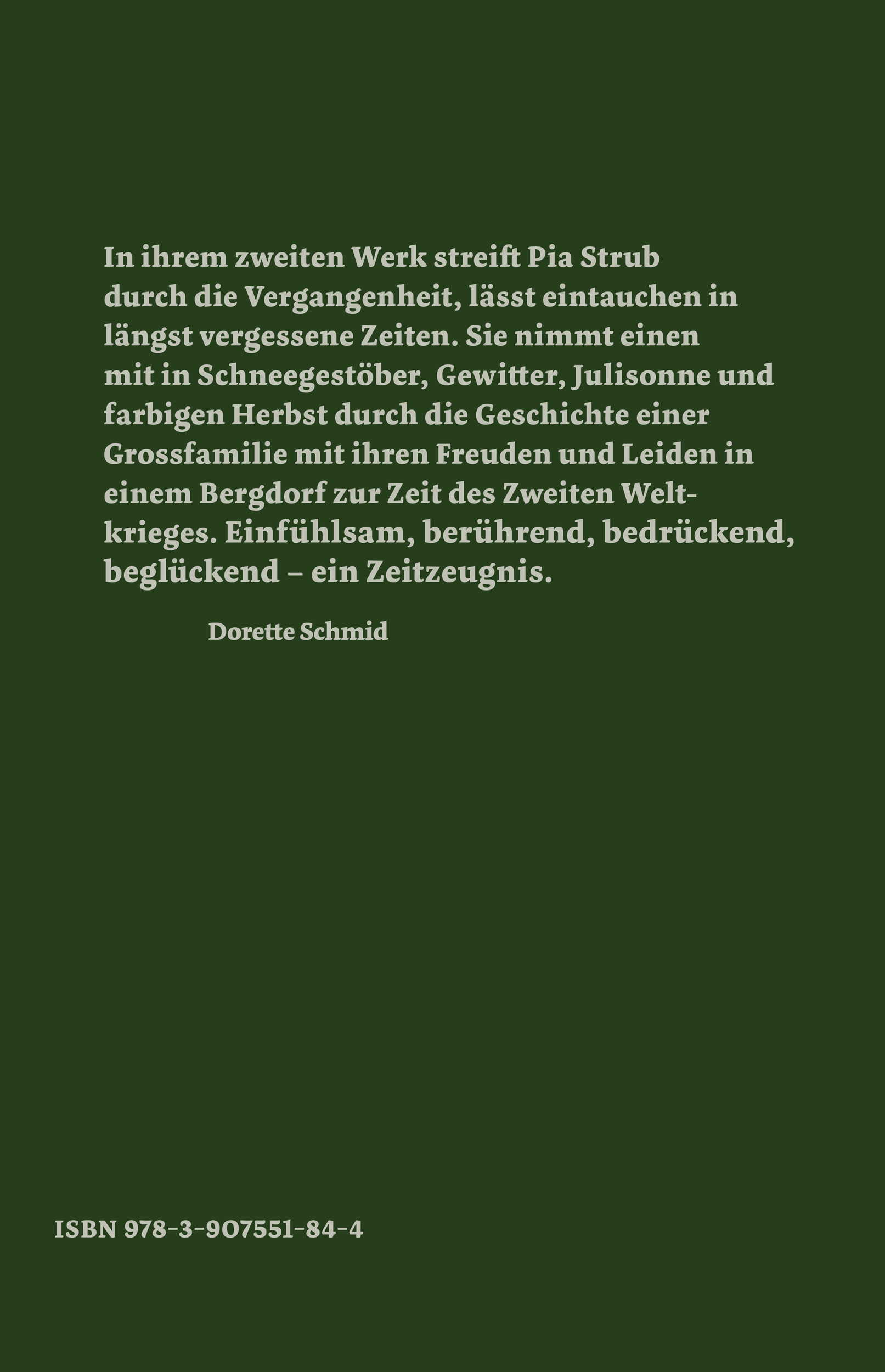 In ihrem zweiten Werk streift Pia Strub durch die Vergangenheit, lässt eintauchen in längst vergessene Zeiten. Sie nimmt einen mit in Schneegestöber, Gewitter, Julisonne und farbigen Herbst durch die Geschichte einer Grossfamilie mit ihren Freuden und Leiden in einem Bergdorf zur Zeit des Zweiten Weltkrieges. Einfühlsam, berührend, bedrückend, beglückend – ein Zeitzeugnis.

Dorette Schmid

ISBN 978-3-907551-84-4